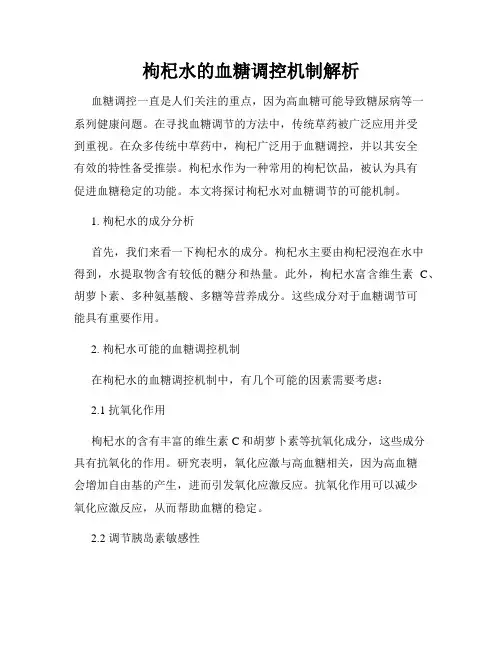 枸杞水的血糖调控机制解析

血糖调控一直是人们关注的重点，因为高血糖可能导致糖尿病等一系列健康问题。在寻找血糖调节的方法中，传统草药被广泛应用并受到重视。在众多传统中草药中，枸杞广泛用于血糖调控，并以其安全有效的特性备受推崇。枸杞水作为一种常用的枸杞饮品，被认为具有促进血糖稳定的功能。本文将探讨枸杞水对血糖调节的可能机制。

1. 枸杞水的成分分析

首先，我们来看一下枸杞水的成分。枸杞水主要由枸杞浸泡在水中得到，水提取物含有较低的糖分和热量。此外，枸杞水富含维生素 C、胡萝卜素、多种氨基酸、多糖等营养成分。这些成分对于血糖调节可能具有重要作用。

2. 枸杞水可能的血糖调控机制

在枸杞水的血糖调控机制中，有几个可能的因素需要考虑：

2.1 抗氧化作用

枸杞水的含有丰富的维生素 C 和胡萝卜素等抗氧化成分，这些成分具有抗氧化的作用。研究表明，氧化应激与高血糖相关，因为高血糖会增加自由基的产生，进而引发氧化应激反应。抗氧化作用可以减少氧化应激反应，从而帮助血糖的稳定。

2.2 调节胰岛素敏感性